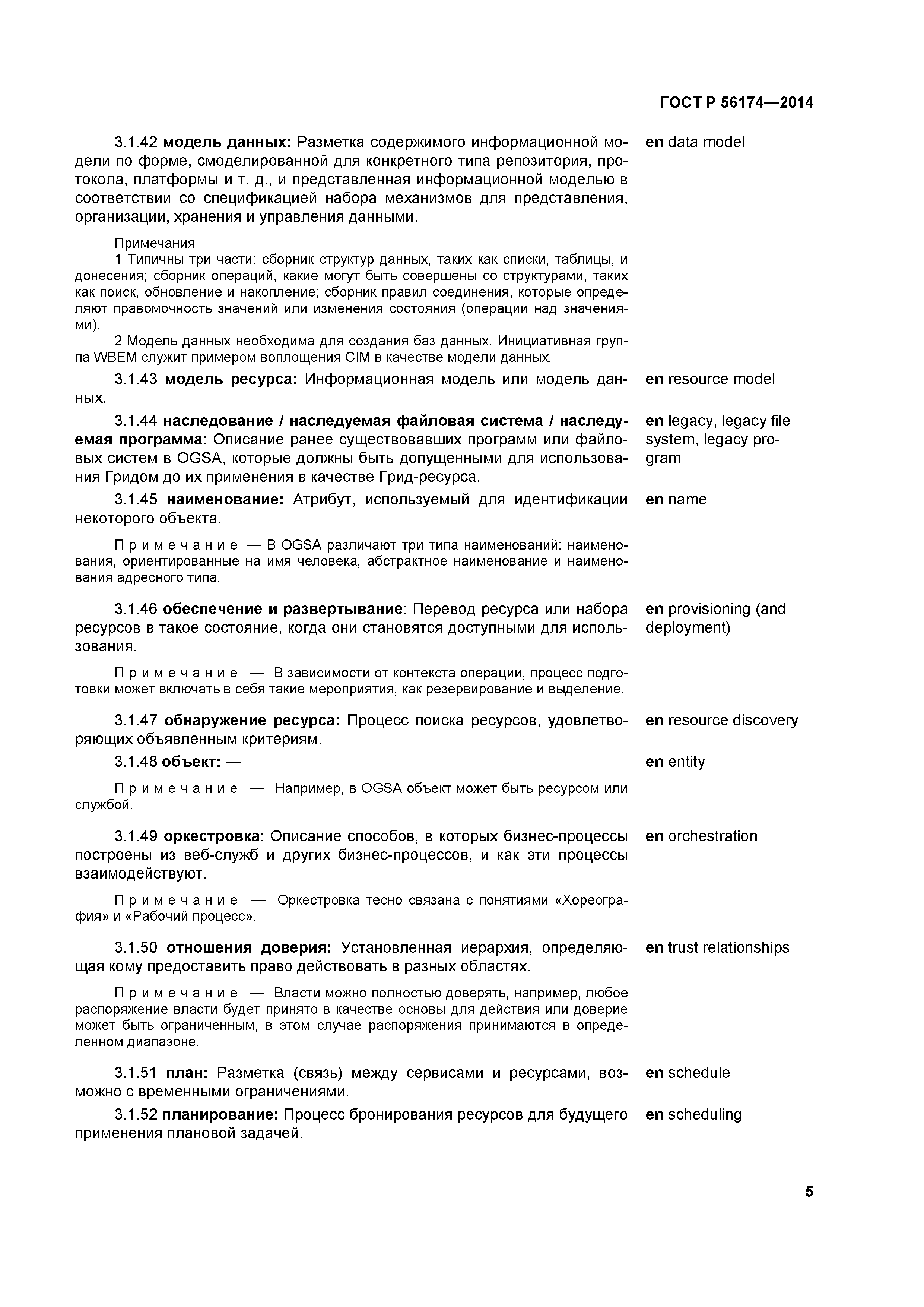 ГОСТ Р 56174—2014

3.1.42 модель данных: Разметка содержимого информационной модели по форме, смоделированной для конкретного типа репозитория, протокола, платформы и т. д., и представленная информационной моделью в соответствии со спецификацией набора механизмов для представления, организации, хранения и управления данными.

en data model

Примечания

1 Типичны три части: сборник структур данных, таких как списки, таблицы, и донесения; сборник операций, какие могут быть совершены со структурами, таких как поиск, обновление и накопление; сборник правил соединения, которые определяют правомочность значений или изменения состояния (операции над значениями).

2 Модель данных необходима для создания баз данных. Инициативная группа WBEM служит примером воплощения CIM в качестве модели данных.

3.1.43 модель ресурса: Информационная модель или модель данных.

en resource model

3.1.44 наследование / наследуемая файловая система / наследуемая программа: Описание ранее существовавших программ или файловых систем в OGSA, которые должны быть допущенными для использования Гридом до их применения в качестве Грид-ресурса.

en legacy, legacy file system, legacy program

3.1.45 наименование: Атрибут, используемый для идентификации некоторого объекта.

en name

Примечание — В OGSA различают три типа наименований: наименования, ориентированные на имя человека, абстрактное наименование и наименования адресного типа.

3.1.46 обеспечение и развертывание: Перевод ресурса или набора ресурсов в такое состояние, когда они становятся доступными для использования.

en provisioning (and deployment)

Примечание — В зависимости от контекста операции, процесс подготовки может включать в себя такие мероприятия, как резервирование и выделение.

3.1.47 обнаружение ресурса: Процесс поиска ресурсов, удовлетворяющих объявленным критериям.

en resource discovery

3.1.48 объект: —

en entity

Примечание — Например, в OGSA объект может быть ресурсом или службой.

3.1.49 оркестровка: Описание способов, в которых бизнес-процессы построены из веб-служб и других бизнес-процессов, и как эти процессы взаимодействуют.

en orchestration

Примечание — Оркестровка тесно связана с понятиями «Хореография» и «Рабочий процесс».

3.1.50 отношения доверия: Установленная иерархия, определяющая кому предоставить право действовать в разных областях.

en trust relationships

Примечание — Власти можно полностью доверять, например, любое распоряжение власти будет принято в качестве основы для действия или доверие может быть ограниченным, в этом случае распоряжения принимаются в определенном диапазоне.

3.1.51 план: Разметка (связь) между сервисами и ресурсами, возможно с временными ограничениями.

en schedule

3.1.52 планирование: Процесс бронирования ресурсов для будущего применения плановой задачей.

en scheduling

5